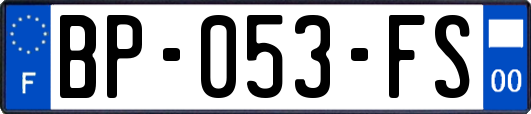 F
BP-053-FS
00